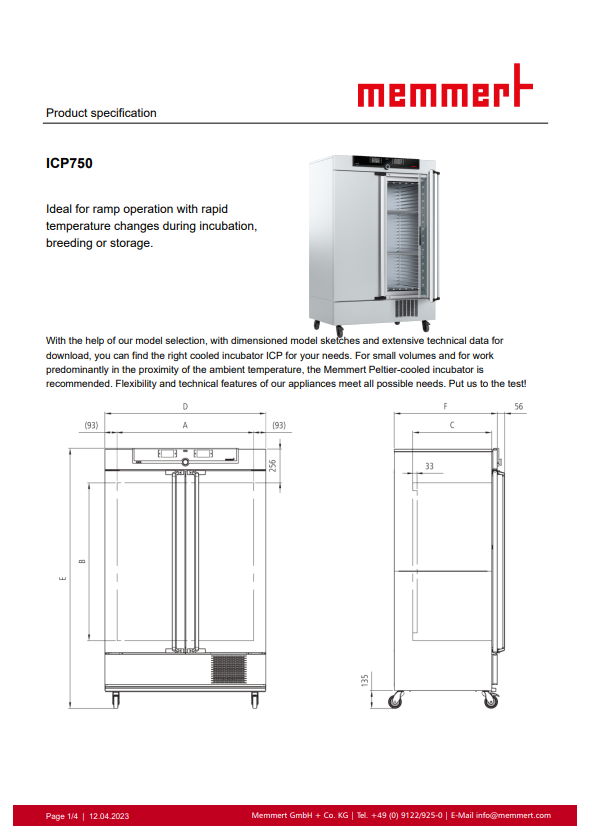 memmert

Product specification

ICP750

Ideal for ramp operation with rapid temperature changes during incubation, breeding or storage.

With the help of our model selection, with dimensioned model sketches and extensive technical data for download, you can find the right cooled incubator ICP for your needs. For small volumes and for work predominantly in the proximity of the ambient temperature, the Memmert Peltier-cooled incubator is recommended. Flexibility and technical features of our appliances meet all possible needs. Put us to the test!

D
(93)
A
(93)
256
B
E
F
56
C
33
135

Page 1/4 | 12.04.2023
Memmert GmbH + Co. KG | Tel. +49 (0) 9122/925-0 | E-Mail info@memmert.com